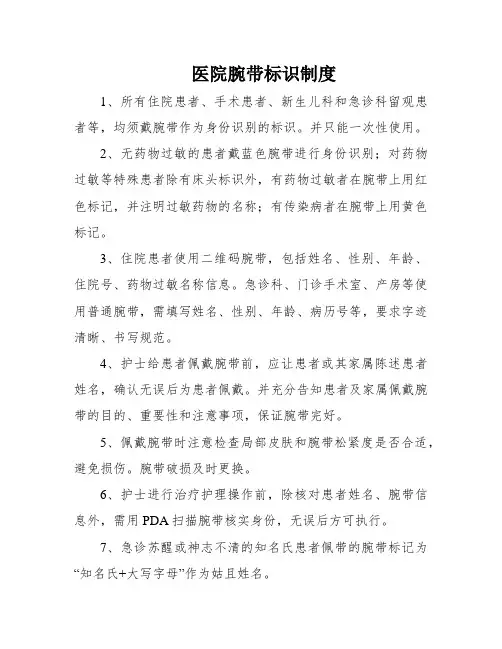 医院腕带标识制度

1、所有住院患者、手术患者、新生儿科和急诊科留观患者等，均须戴腕带作为身份识别的标识。并只能一次性使用。

2、无药物过敏的患者戴蓝色腕带进行身份识别；对药物过敏等特殊患者除有床头标识外，有药物过敏者在腕带上用红色标记，并注明过敏药物的名称；有传染病者在腕带上用黄色标记。

3、住院患者使用二维码腕带，包括姓名、性别、年龄、住院号、药物过敏名称信息。急诊科、门诊手术室、产房等使用普通腕带，需填写姓名、性别、年龄、病历号等，要求字迹清晰、书写规范。

4、护士给患者佩戴腕带前，应让患者或其家属陈述患者姓名，确认无误后为患者佩戴。并充分告知患者及家属佩戴腕带的目的、重要性和注意事项，保证腕带完好。

5、佩戴腕带时注意检查局部皮肤和腕带松紧度是否合适，避免损伤。腕带破损及时更换。

6、护士进行治疗护理操作前，除核对患者姓名、腕带信息外，需用PDA扫描腕带核实身份，无误后方可执行。

7、急诊苏醒或神志不清的知名氏患者佩带的腕带标记为“知名氏+大写字母”作为姑且姓名。